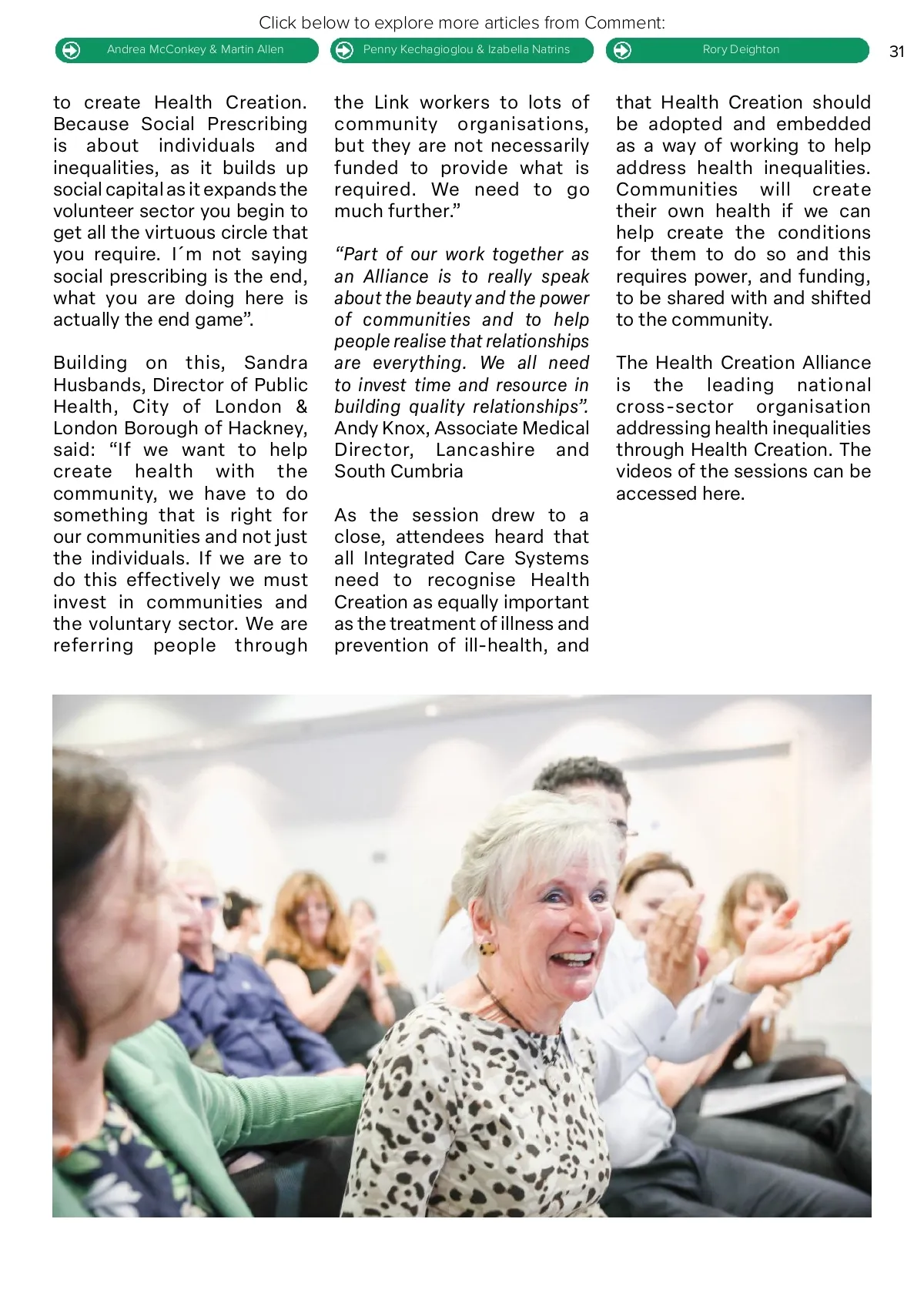 Click below to explore more articles from Comment:

Andrea McConkey & Martin Allen

Penny Kechagioglou & Izabella Natrins

Rory Deighton

31

to create Health Creation. Because Social Prescribing is about individuals and inequalities, as it builds up social capital as it expands the volunteer sector you begin to get all the virtuous circle that you require. I´m not saying social prescribing is the end, what you are doing here is actually the end game”.

Building on this, Sandra Husbands, Director of Public Health, City of London & London Borough of Hackney, said: “If we want to help create health with the community, we have to do something that is right for our communities and not just the individuals. If we are to do this effectively we must invest in communities and the voluntary sector. We are referring people through the Link workers to lots of community organisations, but they are not necessarily funded to provide what is required. We need to go much further.”

“Part of our work together as an Alliance is to really speak about the beauty and the power of communities and to help people realise that relationships are everything. We all need to invest time and resource in building quality relationships”. Andy Knox, Associate Medical Director, Lancashire and South Cumbria

As the session drew to a close, attendees heard that all Integrated Care Systems need to recognise Health Creation as equally important as the treatment of illness and prevention of ill-health, and that Health Creation should be adopted and embedded as a way of working to help address health inequalities. Communities will create their own health if we can help create the conditions for them to do so and this requires power, and funding, to be shared with and shifted to the community.

The Health Creation Alliance is the leading national cross-sector organisation addressing health inequalities through Health Creation. The videos of the sessions can be accessed here.